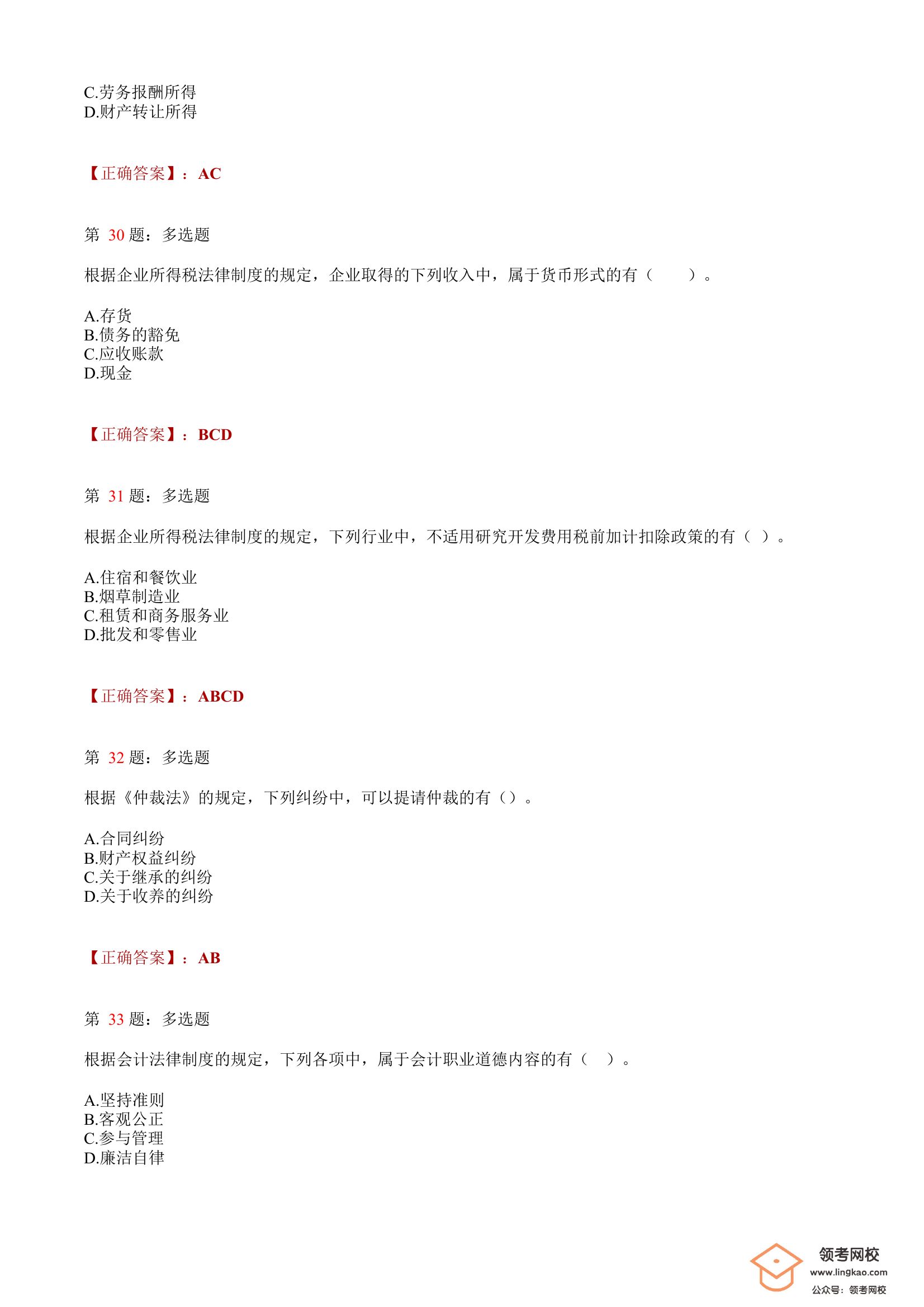 C.劳务报酬所得
D.财产转让所得

【正确答案】：AC

第 30 题：多选题

根据企业所得税法律制度的规定，企业取得的下列收入中，属于货币形式的有（　　）。

A.存货
B.债务的豁免
C.应收账款
D.现金

【正确答案】：BCD

第 31 题：多选题

根据企业所得税法律制度的规定，下列行业中，不适用研究开发费用税前加计扣除政策的有（ ）。

A.住宿和餐饮业
B.烟草制造业
C.租赁和商务服务业
D.批发和零售业

【正确答案】：ABCD

第 32 题：多选题

根据《仲裁法》的规定，下列纠纷中，可以提请仲裁的有（）。

A.合同纠纷
B.财产权益纠纷
C.关于继承的纠纷
D.关于收养的纠纷

【正确答案】：AB

第 33 题：多选题

根据会计法律制度的规定，下列各项中，属于会计职业道德内容的有（ ）。

A.坚持准则
B.客观公正
C.参与管理
D.廉洁自律

领考网校
www.lingkao.com
公众号：领考网校